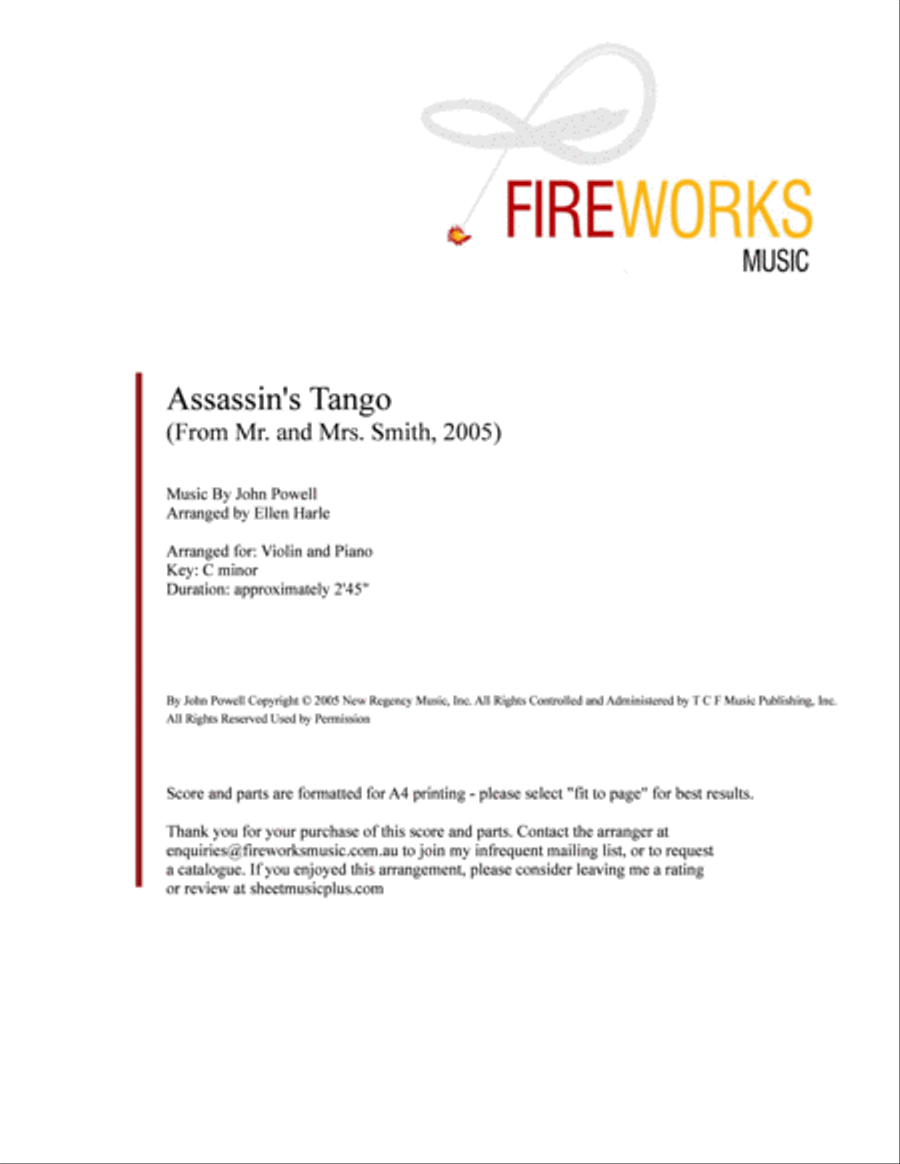 FIREWORKS
MUSIC

Assassin's Tango
(From Mr. and Mrs. Smith, 2005)

Music By John Powell
Arranged by Ellen Harle

Arranged for: Violin and Piano
Key: C minor
Duration: approximately 2'45"

By John Powell Copyright © 2005 New Regency Music, Inc. All Rights Controlled and Administered by T C F Music Publishing, Inc. All Rights Reserved Used by Permission

Score and parts are formatted for A4 printing - please select "fit to page" for best results.

Thank you for your purchase of this score and parts. Contact the arranger at enquiries@fireworksmusic.com.au to join my infrequent mailing list, or to request a catalogue. If you enjoyed this arrangement, please consider leaving me a rating or review at sheetmusicplus.com